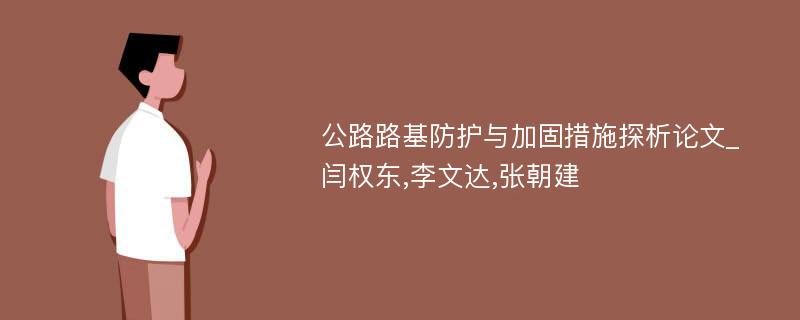 公路路基防护与加固措施探析论文_闫权东,李文达,张朝建